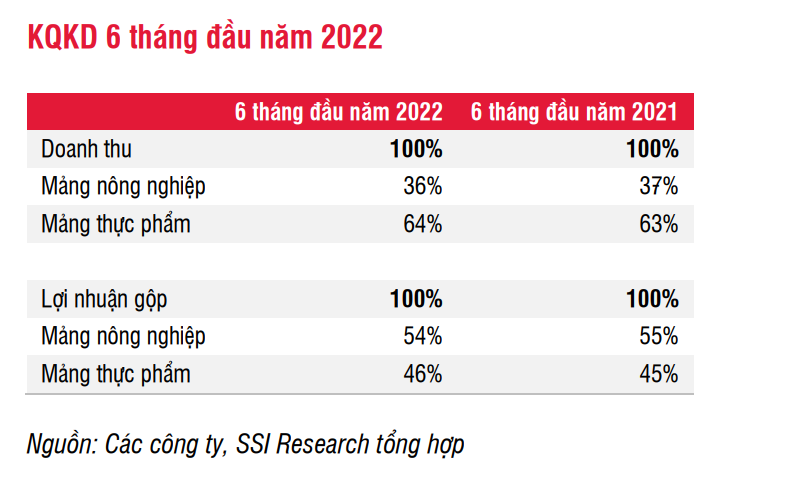 KQKD 6 tháng đầu năm 2022

| | 6 tháng đầu năm 2022 | 6 tháng đầu năm 2021 |
|---|---|---|
| Doanh thu | 100% | 100% |
| Mảng nông nghiệp | 36% | 37% |
| Mảng thực phẩm | 64% | 63% |
| | | |
| Lợi nhuận gộp | 100% | 100% |
| Mảng nông nghiệp | 54% | 55% |
| Mảng thực phẩm | 46% | 45% |

Nguồn: Các công ty, SSI Research tổng hợp